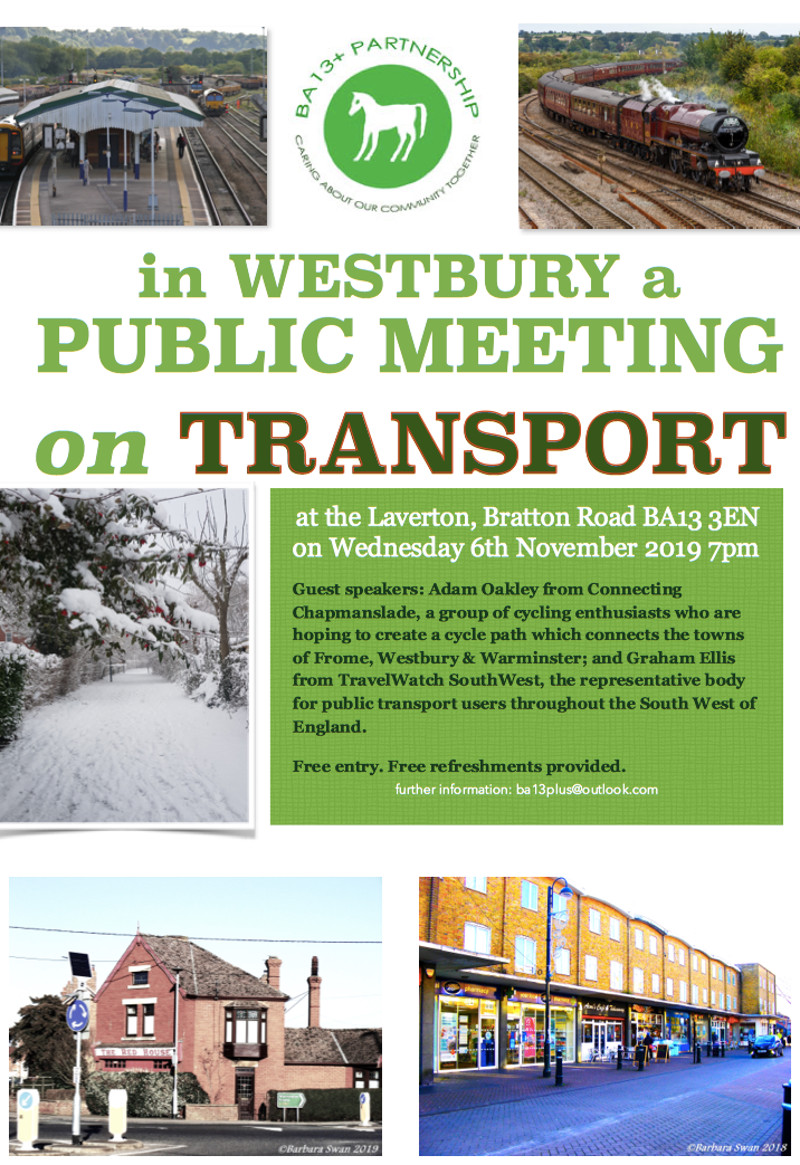 BA13+ PARTNERSHIP
CARING ABOUT OUR COMMUNITY TOGETHER

in WESTBURY a
PUBLIC MEETING
on TRANSPORT

at the Laverton, Bratton Road BA13 3EN
on Wednesday 6th November 2019 7pm

Guest speakers: Adam Oakley from Connecting Chapmanslade, a group of cycling enthusiasts who are hoping to create a cycle path which connects the towns of Frome, Westbury & Warminster; and Graham Ellis from TravelWatch SouthWest, the representative body for public transport users throughout the South West of England.

Free entry. Free refreshments provided.
further information: ba13plus@outlook.com

THE RED HOUSE

©Barbara Swan 2019

©Barbara Swan 2018